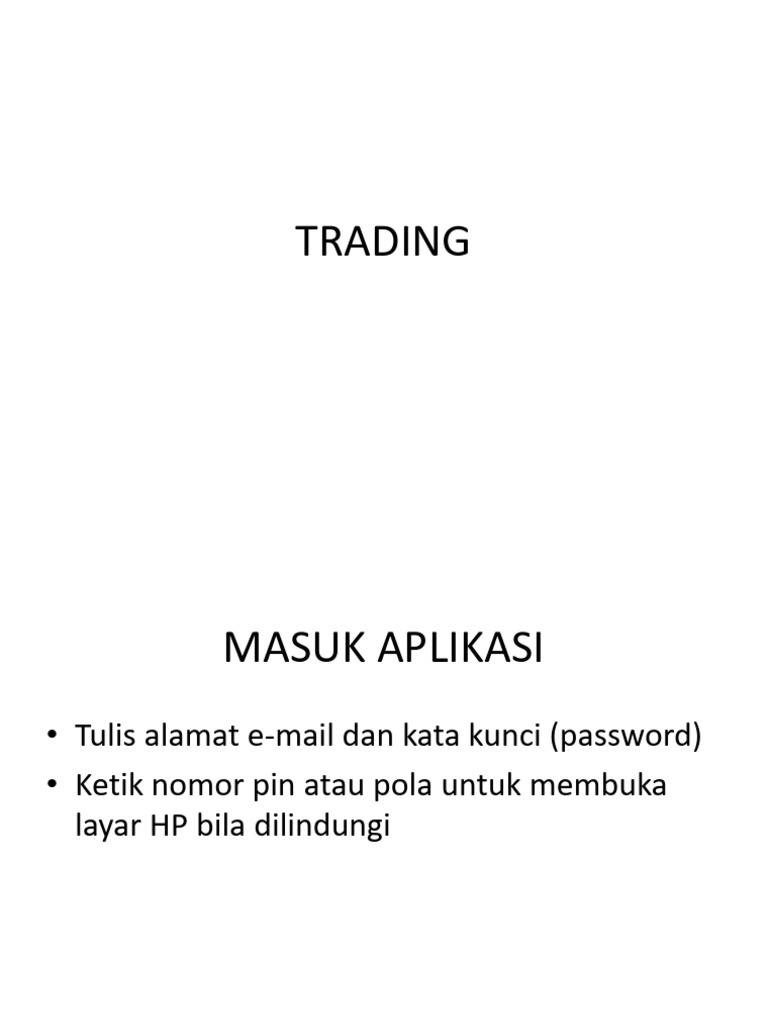 TRADING

MASUK APLIKASI

• Tulis alamat e-mail dan kata kunci (password)
• Ketik nomor pin atau pola untuk membuka layar HP bila dilindungi